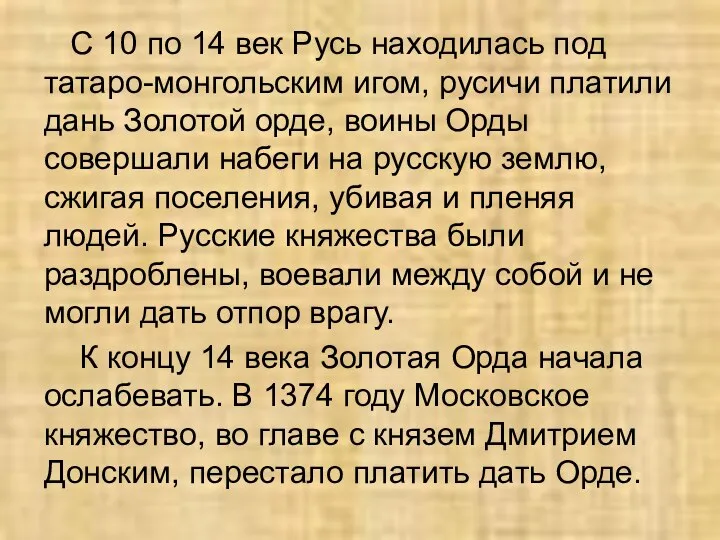 С 10 по 14 век Русь находилась под татаро-монгольским игом, русичи платили дань Золотой орде, воины Орды совершали набеги на русскую землю, сжигая поселения, убивая и пленяя людей. Русские княжества были раздроблены, воевали между собой и не могли дать отпор врагу.

К концу 14 века Золотая Орда начала ослабевать. В 1374 году Московское княжество, во главе с князем Дмитрием Донским, перестало платить дать Орде.